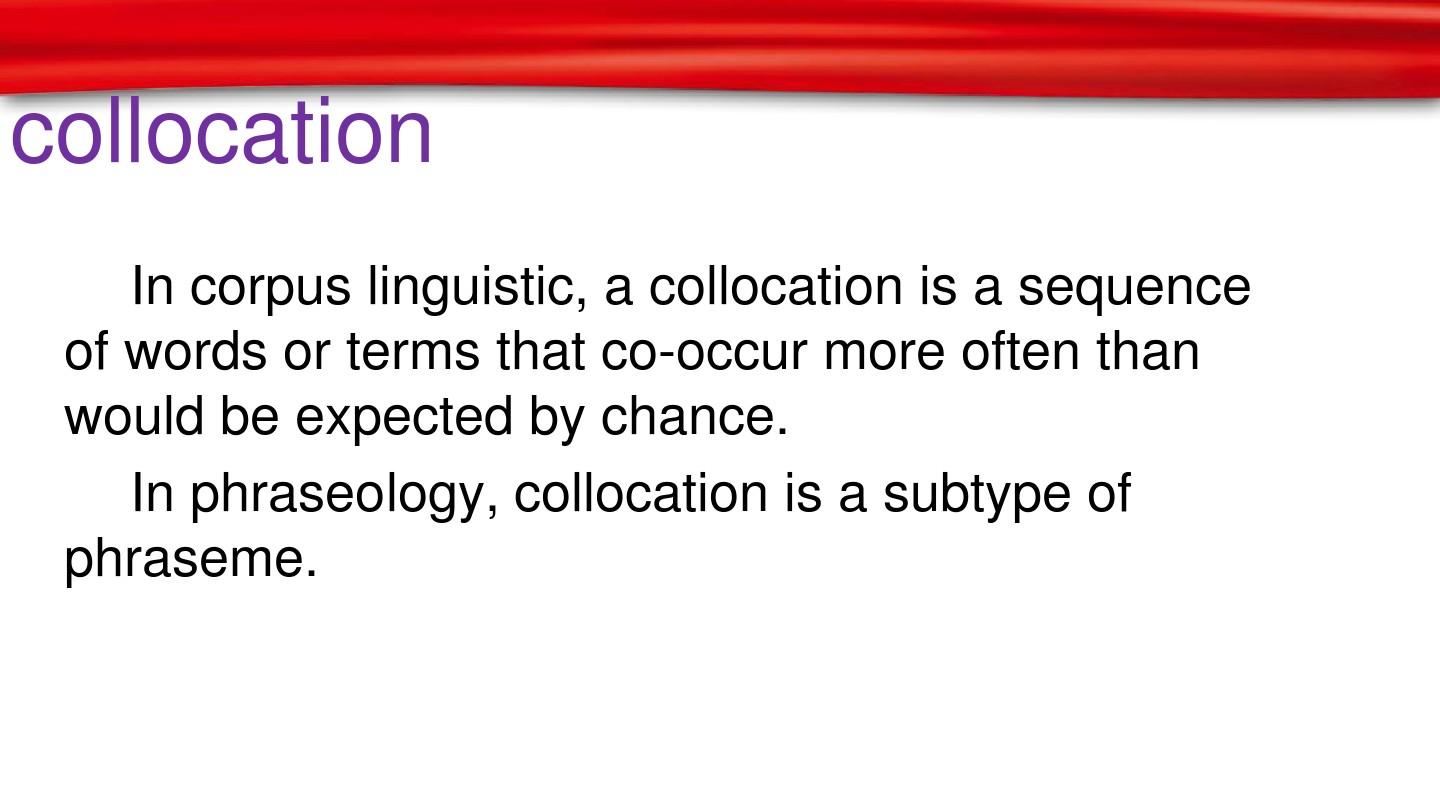 collocation

In corpus linguistic, a collocation is a sequence of words or terms that co-occur more often than would be expected by chance.

In phraseology, collocation is a subtype of phraseme.